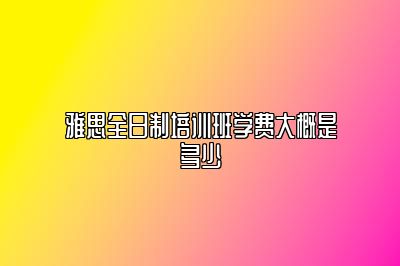 雅思全日制培训班学费大概是多少